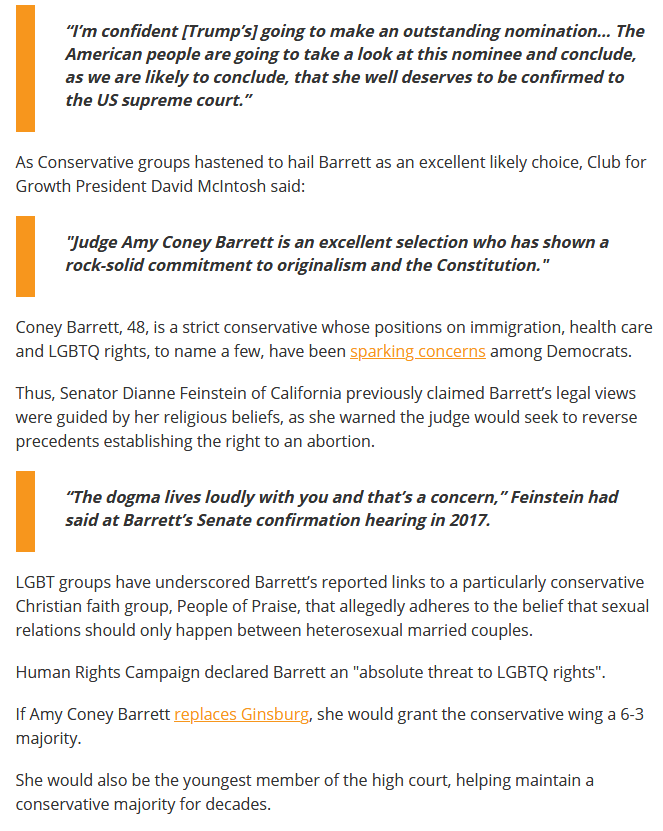 “I’m confident [Trump’s] going to make an outstanding nomination… The American people are going to take a look at this nominee and conclude, as we are likely to conclude, that she well deserves to be confirmed to the US supreme court.”

As Conservative groups hastened to hail Barrett as an excellent likely choice, Club for Growth President David McIntosh said:

"Judge Amy Coney Barrett is an excellent selection who has shown a rock-solid commitment to originalism and the Constitution."

Coney Barrett, 48, is a strict conservative whose positions on immigration, health care and LGBTQ rights, to name a few, have been sparking concerns among Democrats.

Thus, Senator Dianne Feinstein of California previously claimed Barrett’s legal views were guided by her religious beliefs, as she warned the judge would seek to reverse precedents establishing the right to an abortion.

“The dogma lives loudly with you and that’s a concern,” Feinstein had said at Barrett’s Senate confirmation hearing in 2017.

LGBT groups have underscored Barrett’s reported links to a particularly conservative Christian faith group, People of Praise, that allegedly adheres to the belief that sexual relations should only happen between heterosexual married couples.

Human Rights Campaign declared Barrett an "absolute threat to LGBTQ rights".

If Amy Coney Barrett replaces Ginsburg, she would grant the conservative wing a 6-3 majority.

She would also be the youngest member of the high court, helping maintain a conservative majority for decades.